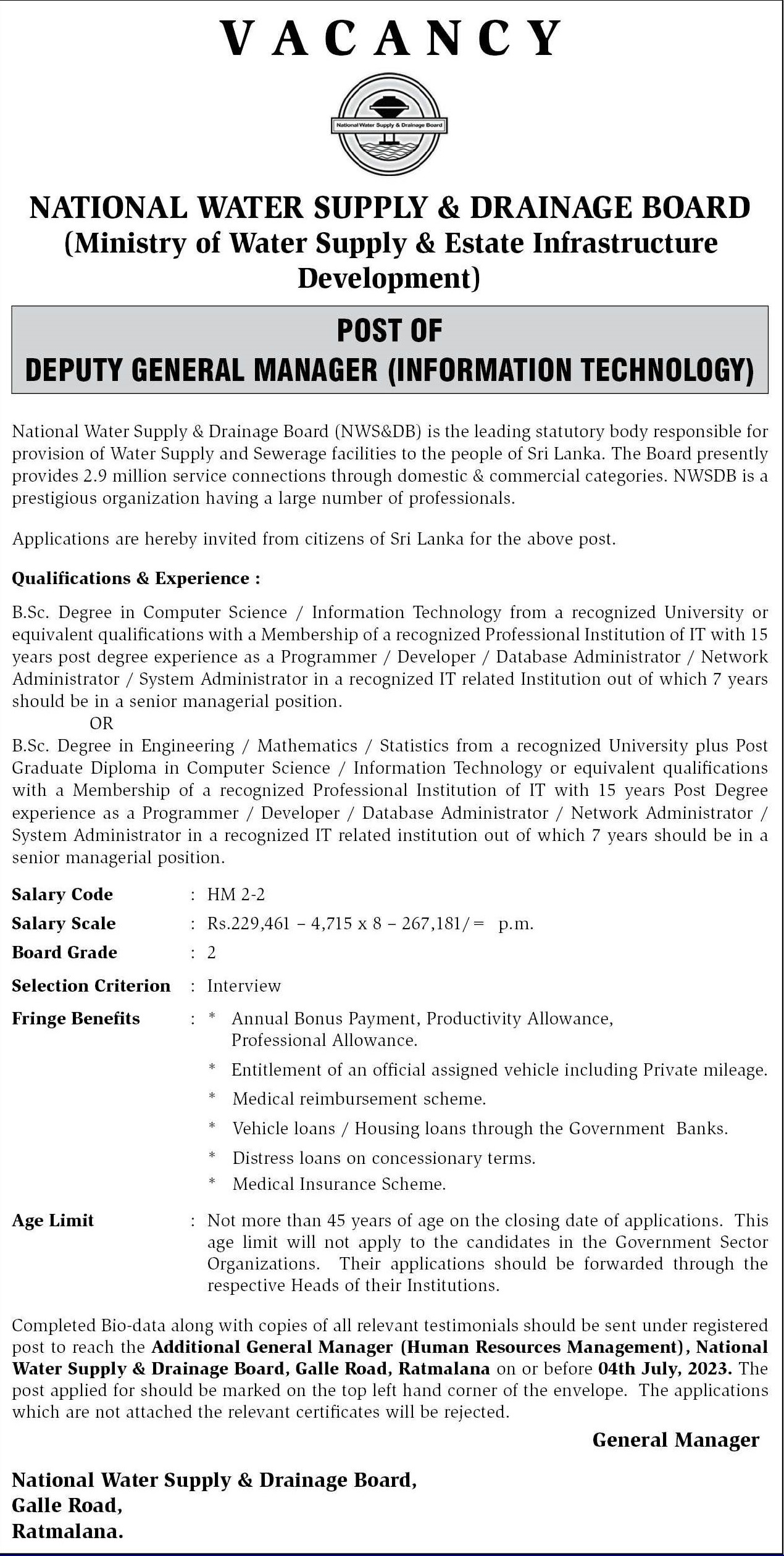 VACANCY

National Water Supply & Drainage Board

NATIONAL WATER SUPPLY & DRAINAGE BOARD
(Ministry of Water Supply & Estate Infrastructure Development)

POST OF
DEPUTY GENERAL MANAGER (INFORMATION TECHNOLOGY)

National Water Supply & Drainage Board (NWS&DB) is the leading statutory body responsible for provision of Water Supply and Sewerage facilities to the people of Sri Lanka. The Board presently provides 2.9 million service connections through domestic & commercial categories. NWSDB is a prestigious organization having a large number of professionals.

Applications are hereby invited from citizens of Sri Lanka for the above post.

Qualifications & Experience :

B.Sc. Degree in Computer Science / Information Technology from a recognized University or equivalent qualifications with a Membership of a recognized Professional Institution of IT with 15 years post degree experience as a Programmer / Developer / Database Administrator / Network Administrator / System Administrator in a recognized IT related Institution out of which 7 years should be in a senior managerial position.
OR
B.Sc. Degree in Engineering / Mathematics / Statistics from a recognized University plus Post Graduate Diploma in Computer Science / Information Technology or equivalent qualifications with a Membership of a recognized Professional Institution of IT with 15 years Post Degree experience as a Programmer / Developer / Database Administrator / Network Administrator / System Administrator in a recognized IT related institution out of which 7 years should be in a senior managerial position.

Salary Code : HM 2-2
Salary Scale : Rs.229,461 – 4,715 x 8 – 267,181/= p.m.
Board Grade : 2
Selection Criterion : Interview
Fringe Benefits : * Annual Bonus Payment, Productivity Allowance, Professional Allowance.
* Entitlement of an official assigned vehicle including Private mileage.
* Medical reimbursement scheme.
* Vehicle loans / Housing loans through the Government Banks.
* Distress loans on concessionary terms.
* Medical Insurance Scheme.
Age Limit : Not more than 45 years of age on the closing date of applications. This age limit will not apply to the candidates in the Government Sector Organizations. Their applications should be forwarded through the respective Heads of their Institutions.

Completed Bio-data along with copies of all relevant testimonials should be sent under registered post to reach the Additional General Manager (Human Resources Management), National Water Supply & Drainage Board, Galle Road, Ratmalana on or before 04th July, 2023. The post applied for should be marked on the top left hand corner of the envelope. The applications which are not attached the relevant certificates will be rejected.

General Manager

National Water Supply & Drainage Board,
Galle Road,
Ratmalana.